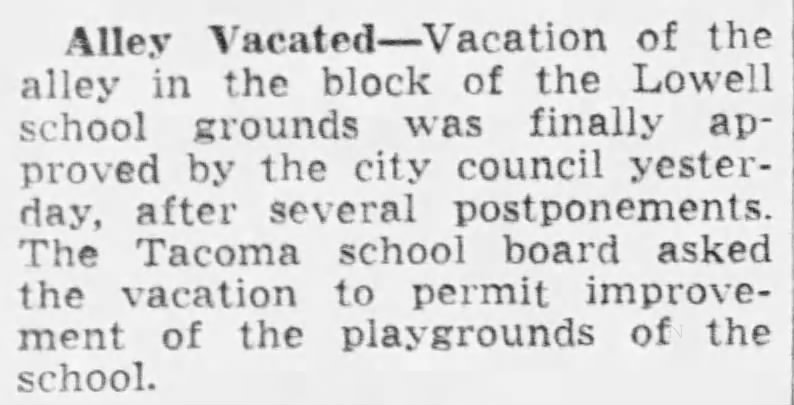 Alley Vacated—Vacation of the alley in the block of the Lowell school grounds was finally approved by the city council yesterday, after several postponements. The Tacoma school board asked the vacation to permit improvement of the playgrounds of the school.